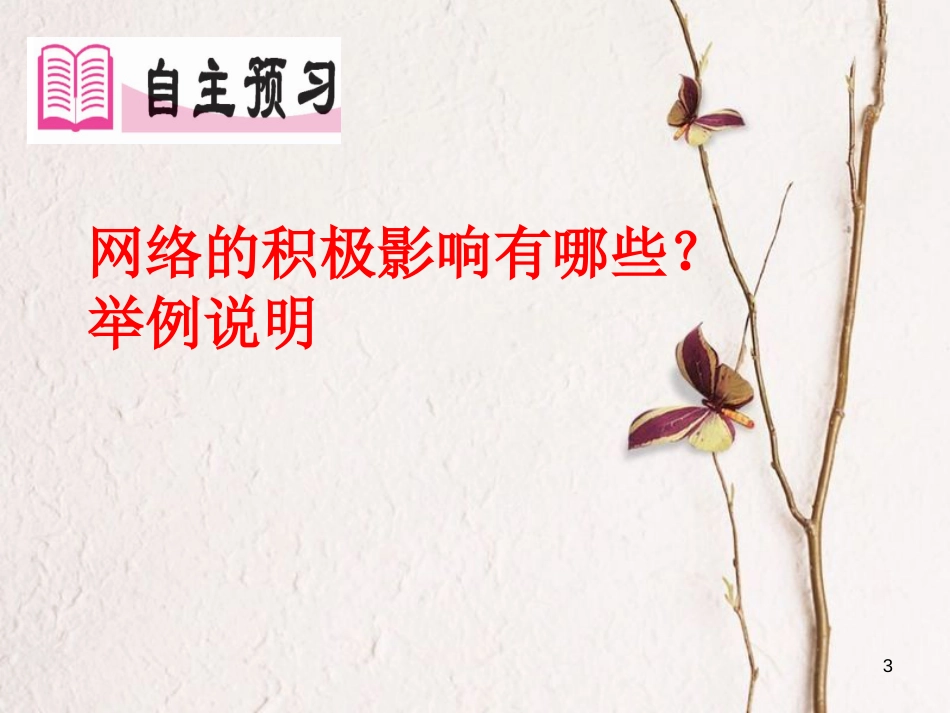 自主预习

网络的积极影响有哪些？
举例说明

3